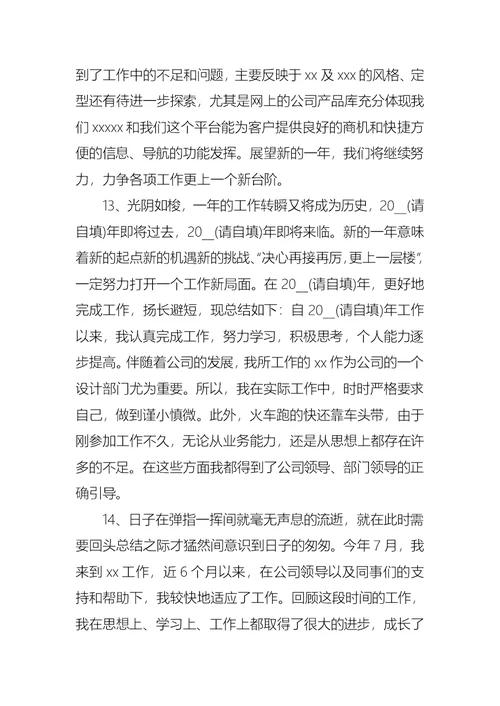 到了工作中的不足和问题，主要反映于 xx 及 xxx 的风格、定型还有待进一步探索，尤其是网上的公司产品库充分体现我们 xxxxx 和我们这个平台能为客户提供良好的商机和快捷方便的信息、导航的功能发挥。展望新的一年，我们将继续努力，力争各项工作更上一个新台阶。

13、光阴如梭，一年的工作转瞬又将成为历史，20__(请自填)年即将过去，20__(请自填)年即将来临。新的一年意味着新的起点新的机遇新的挑战、“决心再接再厉，更上一层楼”，一定努力打开一个工作新局面。在 20__(请自填)年，更好地完成工作，扬长避短，现总结如下：自 20__(请自填)年工作以来，我认真完成工作，努力学习，积极思考，个人能力逐步提高。伴随着公司的发展，我所工作的 xx 作为公司的一个设计部门尤为重要。所以，我在实际工作中，时时严格要求自己，做到谨小慎微。此外，火车跑的快还靠车头带，由于刚参加工作不久，无论从业务能力，还是从思想上都存在许多的不足。在这些方面我都得到了公司领导、部门领导的正确引导。

14、日子在弹指一挥间就毫无声息的流逝，就在此时需要回头总结之际才猛然间意识到日子的匆匆。今年 7 月，我来到 xx 工作，近 6 个月以来，在公司领导以及同事们的支持和帮助下，我较快地适应了工作。回顾这段时间的工作，我在思想上、学习上、工作上都取得了很大的进步，成长了